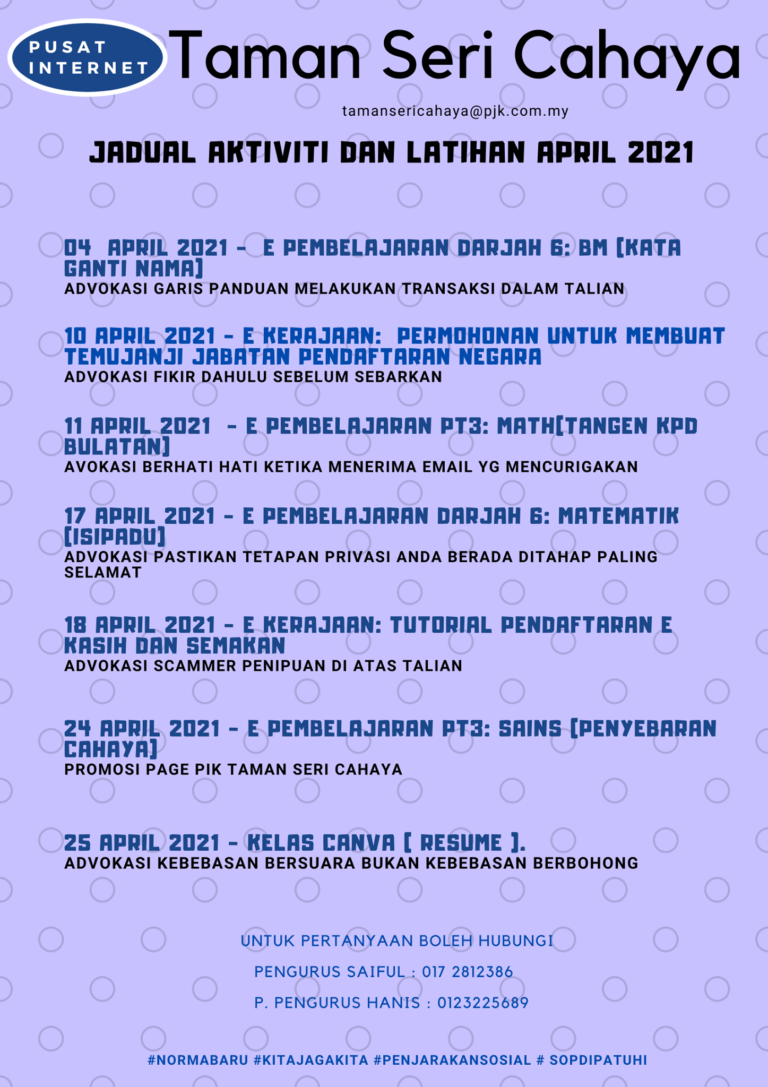 PUSAT INTERNET

Taman Seri Cahaya

tamansericahaya@pjk.com.my

JADUAL AKTIVITI DAN LATIHAN APRIL 2021

04 APRIL 2021 - E PEMBELAJARAN DARJAH 6: BM [KATA GANTI NAMA]
ADVOKASI GARIS PANDUAN MELAKUKAN TRANSAKSI DALAM TALIAN

10 APRIL 2021 - E KERAJAAN: PERMOHONAN UNTUK MEMBUAT TEMUJANJI JABATAN PENDAFTARAN NEGARA
ADVOKASI FIKIR DAHULU SEBELUM SEBARKAN

11 APRIL 2021 - E PEMBELAJARAN PT3: MATH[TANGEN KPD BULATAN]
AVOKASI BERHATI HATI KETIKA MENERIMA EMAIL YG MENCURIGAKAN

17 APRIL 2021 - E PEMBELAJARAN DARJAH 6: MATEMATIK [ISIPADU]
ADVOKASI PASTIKAN TETAPAN PRIVASI ANDA BERADA DITAHAP PALING SELAMAT

18 APRIL 2021 - E KERAJAAN: TUTORIAL PENDAFTARAN E KASIH DAN SEMAKAN
ADVOKASI SCAMMER PENIPUAN DI ATAS TALIAN

24 APRIL 2021 - E PEMBELAJARAN PT3: SAINS [PENYEBARAN CAHAYA]
PROMOSI PAGE PIK TAMAN SERI CAHAYA

25 APRIL 2021 - KELAS CANVA [ RESUME ].
ADVOKASI KEBEBASAN BERSUARA BUKAN KEBEBASAN BERBOHONG

UNTUK PERTANYAAN BOLEH HUBUNGI
PENGURUS SAIFUL : 017 2812386
P. PENGURUS HANIS : 0123225689

#NORMABARU #KITAJAGAKITA #PENJARAKANSOSIAL # SOPDIPATUHI